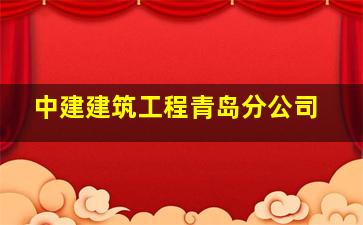 中建建筑工程青岛分公司